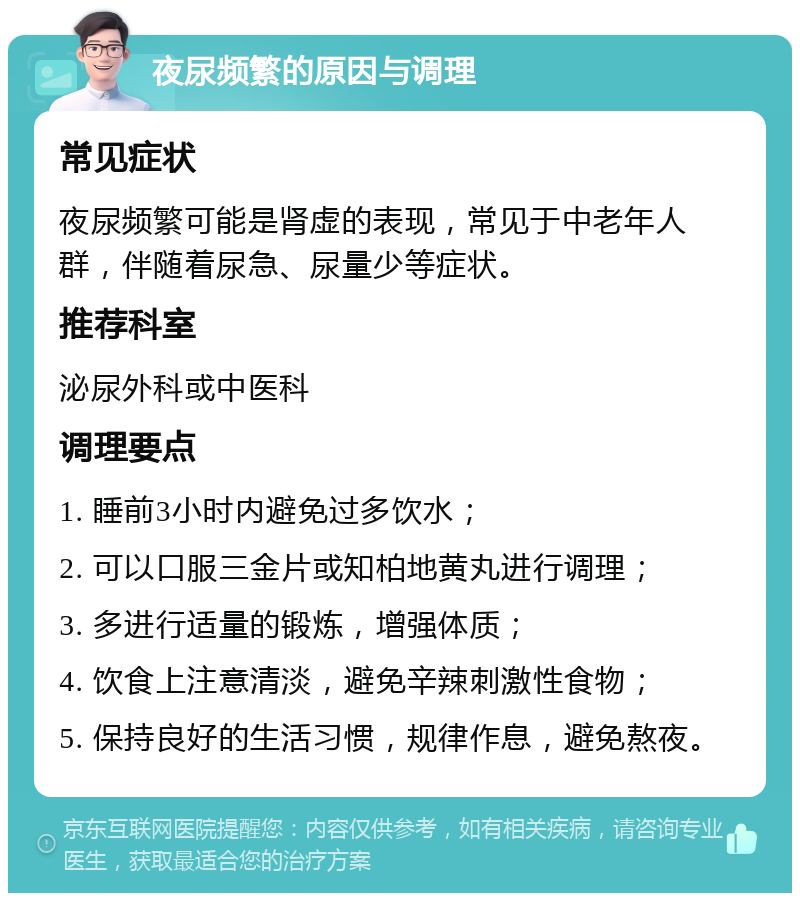 夜尿频繁的原因与调理

常见症状

夜尿频繁可能是肾虚的表现，常见于中老年人群，伴随着尿急、尿量少等症状。

推荐科室

泌尿外科或中医科

调理要点

1. 睡前3小时内避免过多饮水；

2. 可以口服三金片或知柏地黄丸进行调理；

3. 多进行适量的锻炼，增强体质；

4. 饮食上注意清淡，避免辛辣刺激性食物；

5. 保持良好的生活习惯，规律作息，避免熬夜。

京东互联网医院提醒您：内容仅供参考，如有相关疾病，请咨询专业医生，获取最适合您的治疗方案